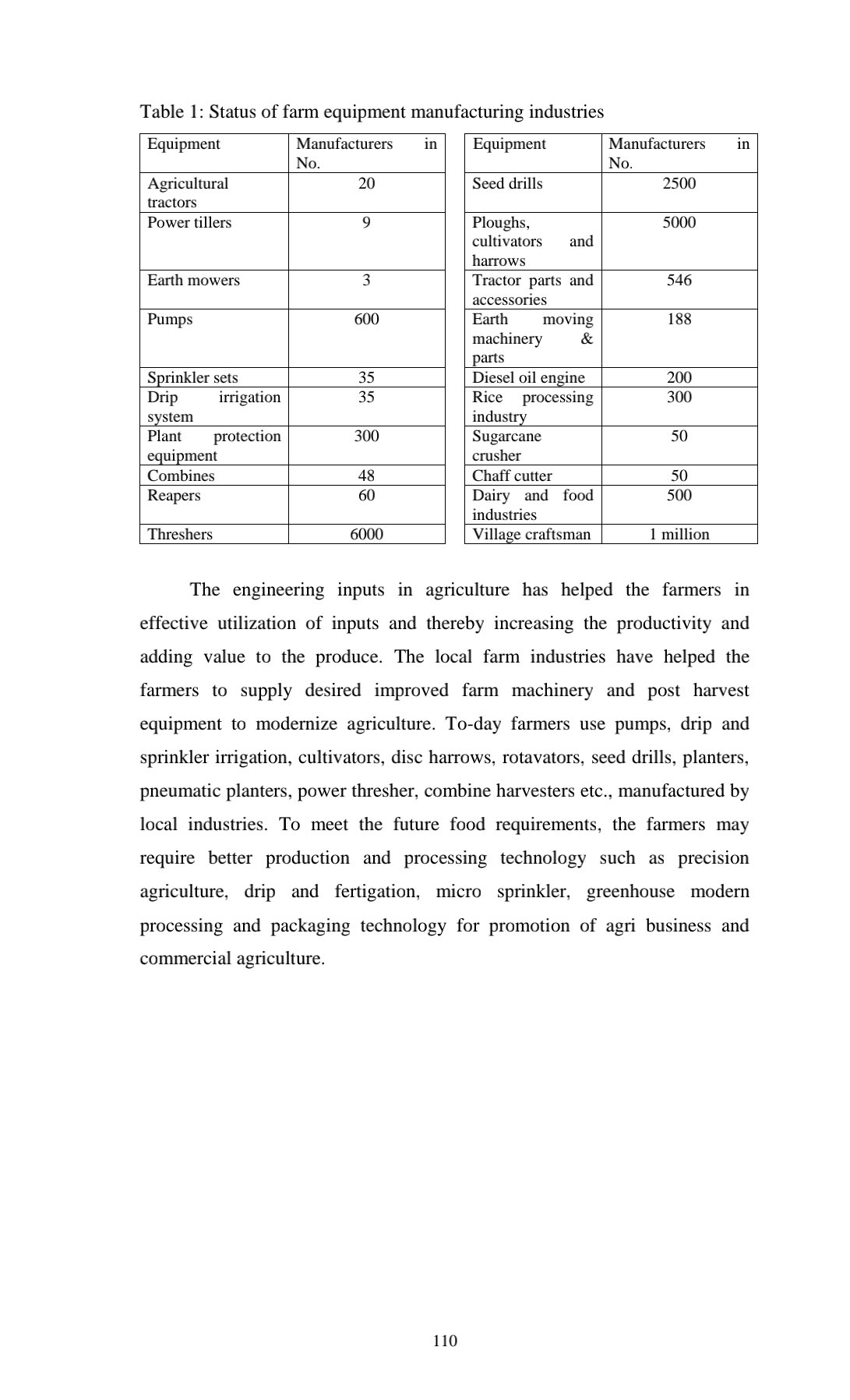 Table 1: Status of farm equipment manufacturing industries

| Equipment | Manufacturers in No. |
|---|---|
| Agricultural tractors | 20 |
| Power tillers | 9 |
| Earth mowers | 3 |
| Pumps | 600 |
| Sprinkler sets | 35 |
| Drip irrigation system | 35 |
| Plant protection equipment | 300 |
| Combines | 48 |
| Reapers | 60 |
| Threshers | 6000 |

| Equipment | Manufacturers in No. |
|---|---|
| Seed drills | 2500 |
| Ploughs, cultivators and harrows | 5000 |
| Tractor parts and accessories | 546 |
| Earth moving machinery & parts | 188 |
| Diesel oil engine | 200 |
| Rice processing industry | 300 |
| Sugarcane crusher | 50 |
| Chaff cutter | 50 |
| Dairy and food industries | 500 |
| Village craftsman | 1 million |

The engineering inputs in agriculture has helped the farmers in effective utilization of inputs and thereby increasing the productivity and adding value to the produce. The local farm industries have helped the farmers to supply desired improved farm machinery and post harvest equipment to modernize agriculture. To-day farmers use pumps, drip and sprinkler irrigation, cultivators, disc harrows, rotavators, seed drills, planters, pneumatic planters, power thresher, combine harvesters etc., manufactured by local industries. To meet the future food requirements, the farmers may require better production and processing technology such as precision agriculture, drip and fertigation, micro sprinkler, greenhouse modern processing and packaging technology for promotion of agri business and commercial agriculture.

110